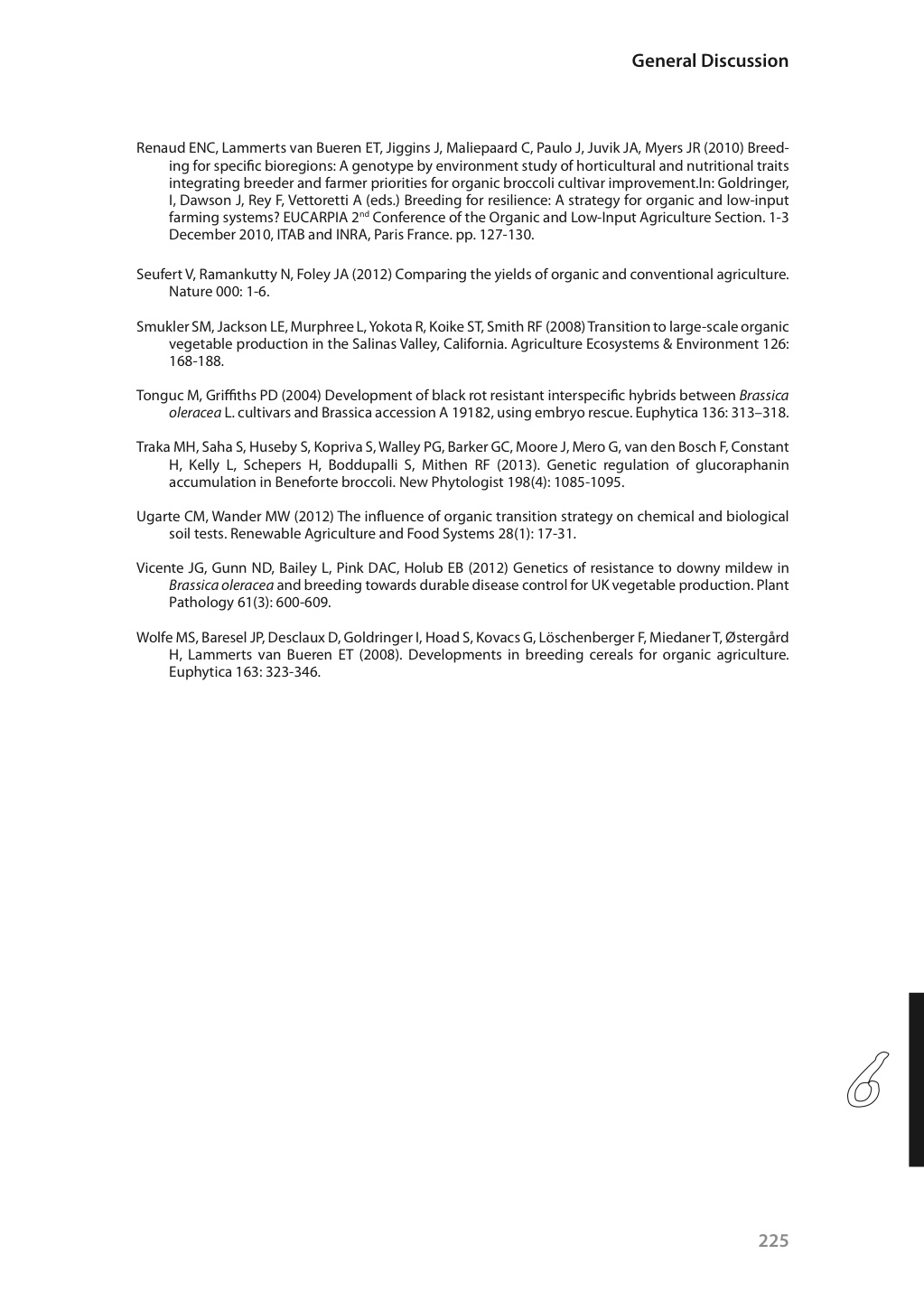 General Discussion

Renaud ENC, Lammerts van Bueren ET, Jiggins J, Maliepaard C, Paulo J, Juvik JA, Myers JR (2010) Breeding for specific bioregions: A genotype by environment study of horticultural and nutritional traits integrating breeder and farmer priorities for organic broccoli cultivar improvement.In: Goldringer, I, Dawson J, Rey F, Vettoretti A (eds.) Breeding for resilience: A strategy for organic and low-input farming systems? EUCARPIA 2$^{nd}$ Conference of the Organic and Low-Input Agriculture Section. 1-3 December 2010, ITAB and INRA, Paris France. pp. 127-130.

Seufert V, Ramankutty N, Foley JA (2012) Comparing the yields of organic and conventional agriculture. Nature 000: 1-6.

Smukler SM, Jackson LE, Murphree L, Yokota R, Koike ST, Smith RF (2008) Transition to large-scale organic vegetable production in the Salinas Valley, California. Agriculture Ecosystems & Environment 126: 168-188.

Tonguc M, Griffiths PD (2004) Development of black rot resistant interspecific hybrids between Brassica oleracea L. cultivars and Brassica accession A 19182, using embryo rescue. Euphytica 136: 313–318.

Traka MH, Saha S, Huseby S, Kopriva S, Walley PG, Barker GC, Moore J, Mero G, van den Bosch F, Constant H, Kelly L, Schepers H, Boddupalli S, Mithen RF (2013). Genetic regulation of glucoraphanin accumulation in Beneforte broccoli. New Phytologist 198(4): 1085-1095.

Ugarte CM, Wander MW (2012) The influence of organic transition strategy on chemical and biological soil tests. Renewable Agriculture and Food Systems 28(1): 17-31.

Vicente JG, Gunn ND, Bailey L, Pink DAC, Holub EB (2012) Genetics of resistance to downy mildew in Brassica oleracea and breeding towards durable disease control for UK vegetable production. Plant Pathology 61(3): 600-609.

Wolfe MS, Baresel JP, Desclaux D, Goldringer I, Hoad S, Kovacs G, Löschenberger F, Miedaner T, Østergård H, Lammerts van Bueren ET (2008). Developments in breeding cereals for organic agriculture. Euphytica 163: 323-346.

6

225